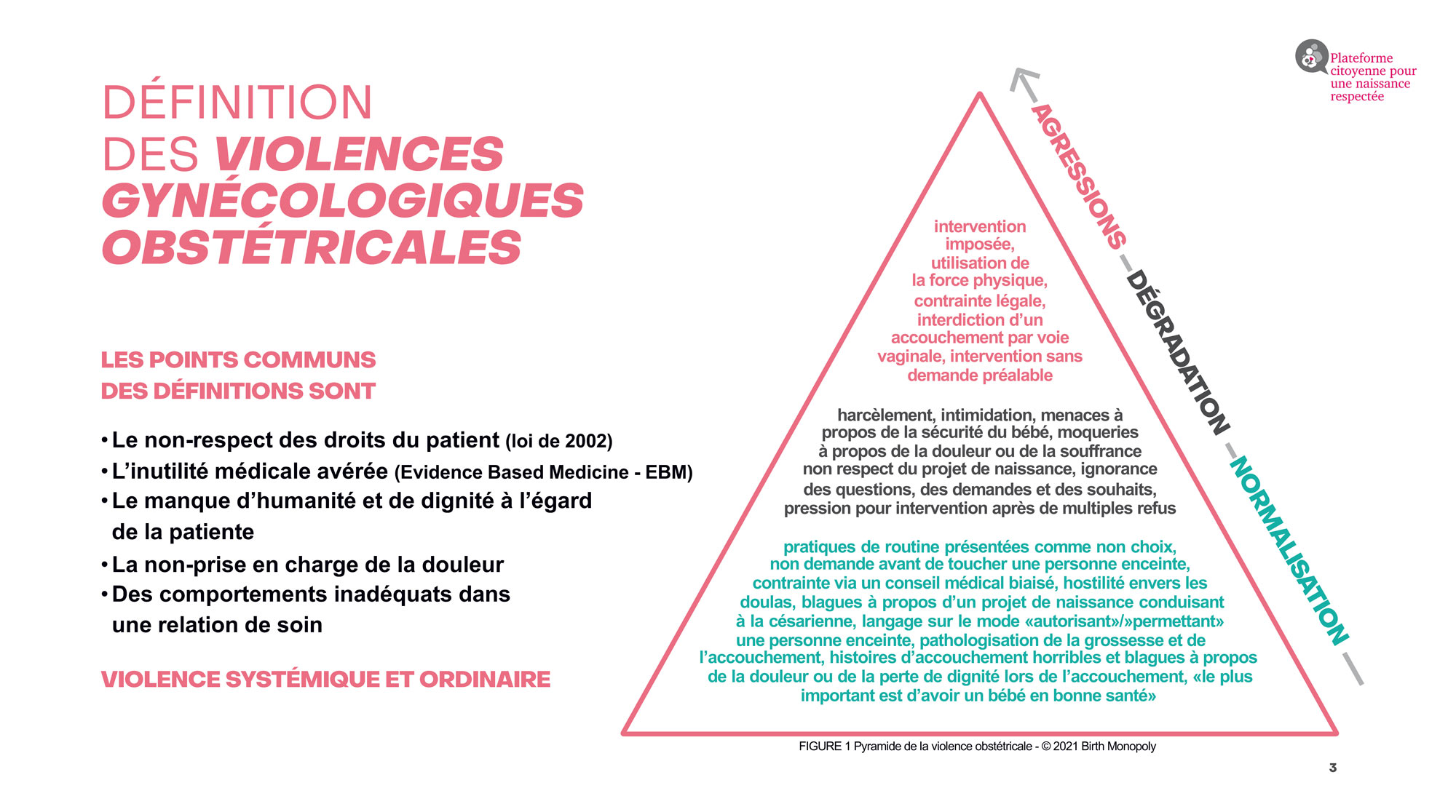 Plateforme citoyenne pour une naissance respectée

DÉFINITION DES VIOLENCES GYNÉCOLOGIQUES OBSTÉTRICALES

LES POINTS COMMUNS DES DÉFINITIONS SONT

• Le non-respect des droits du patient (loi de 2002)
• L'inutilité médicale avérée (Evidence Based Medicine - EBM)
• Le manque d'humanité et de dignité à l'égard de la patiente
• La non-prise en charge de la douleur
• Des comportements inadéquats dans une relation de soin

VIOLENCE SYSTÉMIQUE ET ORDINAIRE

AGRESSIONS – DÉGRADATION – NORMALISATION

intervention imposée, utilisation de la force physique, contrainte légale, interdiction d'un accouchement par voie vaginale, intervention sans demande préalable

harcèlement, intimidation, menaces à propos de la sécurité du bébé, moqueries à propos de la douleur ou de la souffrance non respect du projet de naissance, ignorance des questions, des demandes et des souhaits, pression pour intervention après de multiples refus

pratiques de routine présentées comme non choix, non demande avant de toucher une personne enceinte, contrainte via un conseil médical biaisé, hostilité envers les doulas, blagues à propos d'un projet de naissance conduisant à la césarienne, langage sur le mode «autorisant»/»permettant» une personne enceinte, pathologisation de la grossesse et de l'accouchement, histoires d'accouchement horribles et blagues à propos de la douleur ou de la perte de dignité lors de l'accouchement, «le plus important est d'avoir un bébé en bonne santé»

FIGURE 1 Pyramide de la violence obstétricale - © 2021 Birth Monopoly

3